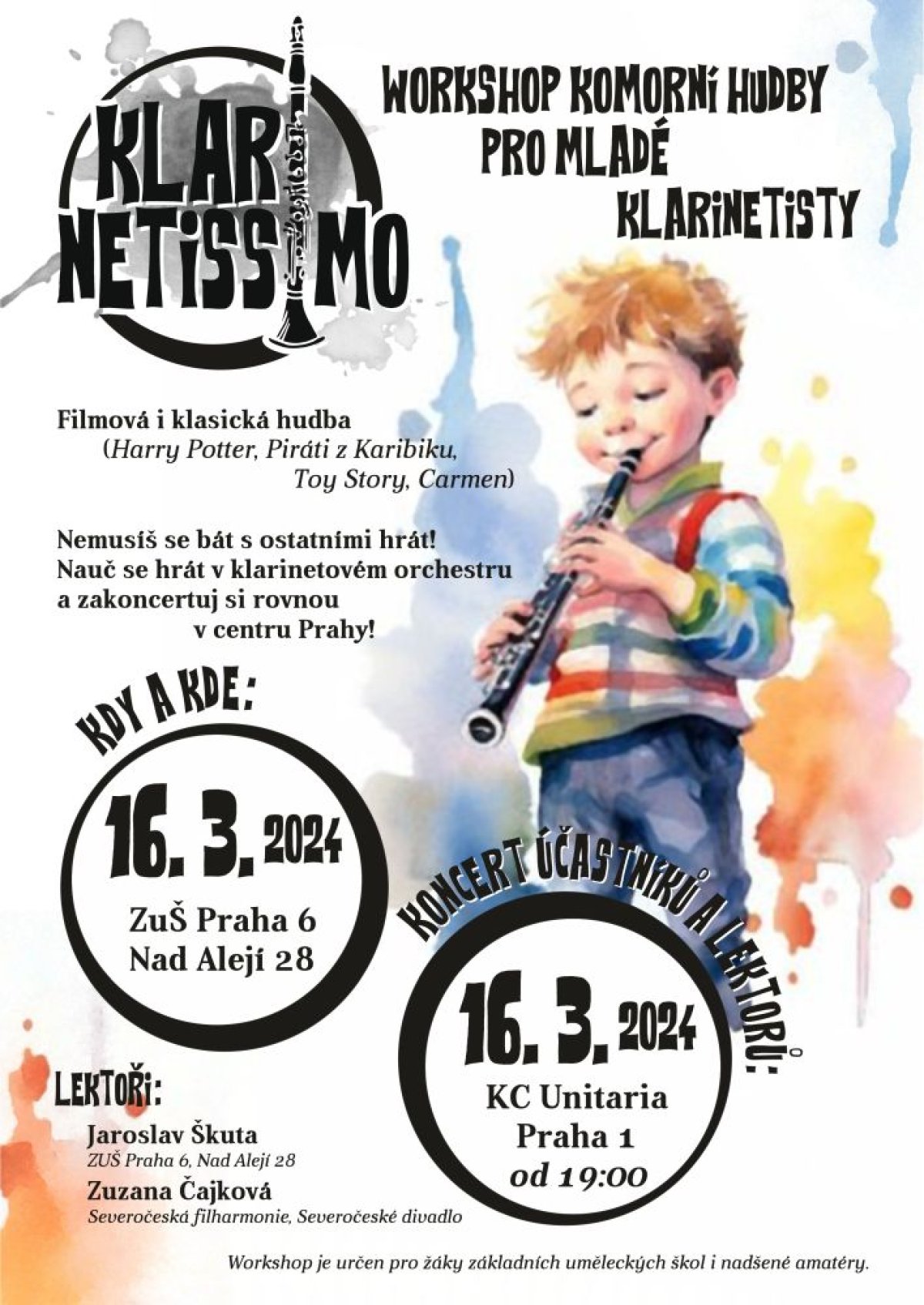 KLARINETISSIMO

WORKSHOP KOMORNÍ HUDBY PRO MLADÉ KLARINETISTY

Filmová i klasická hudba (Harry Potter, Piráti z Karibiku, Toy Story, Carmen)

Nemusíš se bát s ostatními hrát! Nauč se hrát v klarinetovém orchestru a zakoncertuj si rovnou v centru Prahy!

KDY A KDE:

16. 3. 2024
ZuŠ Praha 6
Nad Alejí 28

KONCERT ÚČASTNÍKŮ A LEKTORŮ:

16. 3. 2024
KC Unitaria
Praha 1
od 19:00

LEKTOŘI:
Jaroslav Škuta
ZUŠ Praha 6, Nad Alejí 28
Zuzana Čajková
Severočeská filharmonie, Severočeské divadlo

Workshop je určen pro žáky základních uměleckých škol i nadšené amatéry.